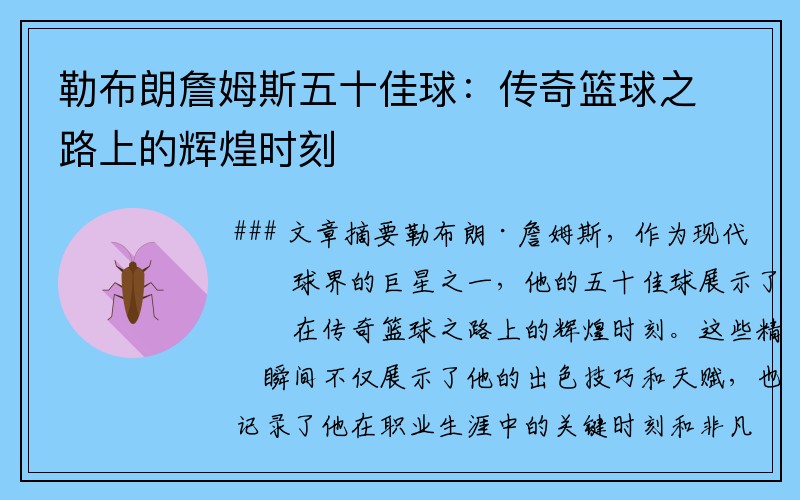 勒布朗詹姆斯五十佳球：传奇篮球之路上的辉煌时刻

### 文章摘要勒布朗·詹姆斯，作为现代球界的巨星之一，他的五十佳球展示了在传奇篮球之路上的辉煌时刻。这些精瞬间不仅展示了他的出色技巧和天赋，也记录了他在职业生涯中的关键时刻和非凡